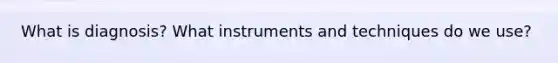 What is diagnosis? What instruments and techniques do we use?